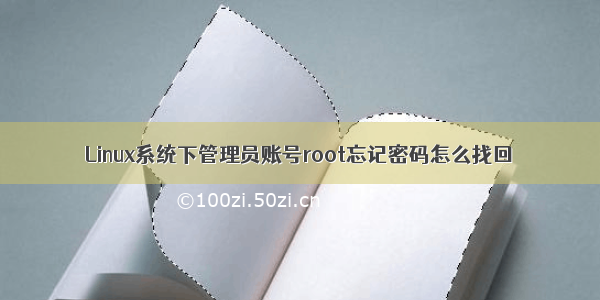 Linux系统下管理员账号root忘记密码怎么找回

©100zi.50zi.cn